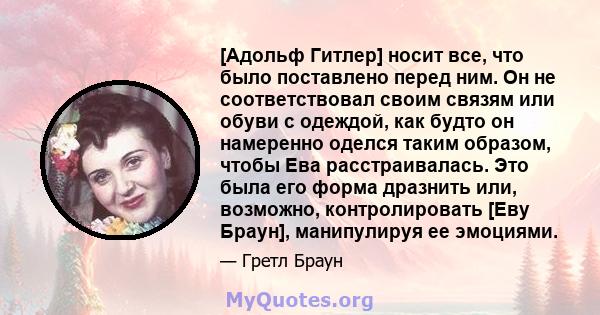 [Адольф Гитлер] носит все, что было поставлено перед ним. Он не соответствовал своим связям или обуви с одеждой, как будто он намеренно оделся таким образом, чтобы Ева расстраивалась. Это была его форма дразнить или, возможно, контролировать [Еву Браун], манипулируя ее эмоциями.

— Гретл Браун

MyQuotes.org